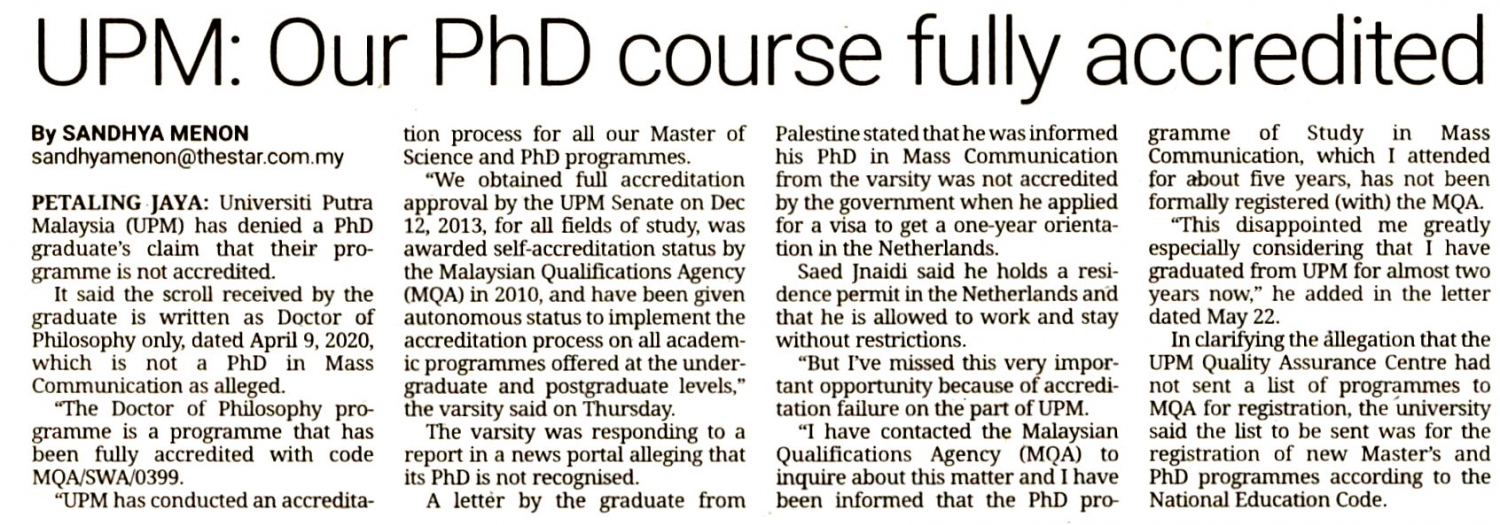 UPM: Our PhD course fully accredited

By SANDHYA MENON
sandhyamenon@thestar.com.my

PETALING JAYA: Universiti Putra Malaysia (UPM) has denied a PhD graduate's claim that their programme is not accredited.

It said the scroll received by the graduate is written as Doctor of Philosophy only, dated April 9, 2020, which is not a PhD in Mass Communication as alleged.

"The Doctor of Philosophy programme is a programme that has been fully accredited with code MQA/SWA/0399.

"UPM has conducted an accreditation process for all our Master of Science and PhD programmes.

"We obtained full accreditation approval by the UPM Senate on Dec 12, 2013, for all fields of study, was awarded self-accreditation status by the Malaysian Qualifications Agency (MQA) in 2010, and have been given autonomous status to implement the accreditation process on all academic programmes offered at the undergraduate and postgraduate levels," the varsity said on Thursday.

The varsity was responding to a report in a news portal alleging that its PhD is not recognised.

A letter by the graduate from Palestine stated that he was informed his PhD in Mass Communication from the varsity was not accredited by the government when he applied for a visa to get a one-year orientation in the Netherlands.

Saed Jnaidi said he holds a residence permit in the Netherlands and that he is allowed to work and stay without restrictions.

"But I've missed this very important opportunity because of accreditation failure on the part of UPM.

"I have contacted the Malaysian Qualifications Agency (MQA) to inquire about this matter and I have been informed that the PhD programme of Study in Mass Communication, which I attended for about five years, has not been formally registered (with) the MQA.

"This disappointed me greatly especially considering that I have graduated from UPM for almost two years now," he added in the letter dated May 22.

In clarifying the allegation that the UPM Quality Assurance Centre had not sent a list of programmes to MQA for registration, the university said the list to be sent was for the registration of new Master's and PhD programmes according to the National Education Code.